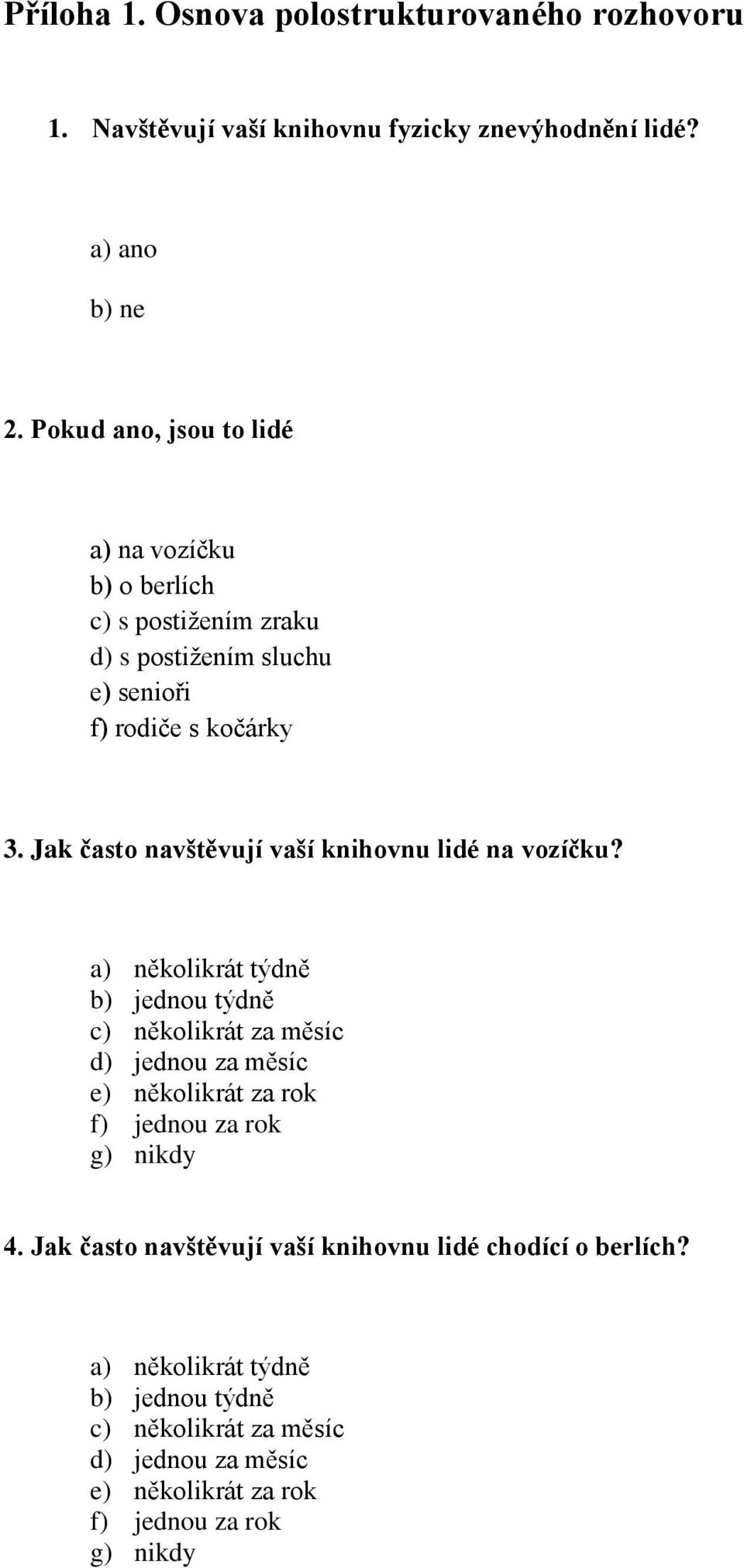 Příloha 1. Osnova polostrukturovaného rozhovoru

1. Navštěvují vaší knihovnu fyzicky znevýhodnění lidé?

a) ano

b) ne

2. Pokud ano, jsou to lidé

a) na vozíčku
b) o berlích
c) s postižením zraku
d) s postižením sluchu
e) senioři
f) rodiče s kočárky

3. Jak často navštěvují vaší knihovnu lidé na vozíčku?

a) několikrát týdně
b) jednou týdně
c) několikrát za měsíc
d) jednou za měsíc
e) několikrát za rok
f) jednou za rok
g) nikdy

4. Jak často navštěvují vaší knihovnu lidé chodící o berlích?

a) několikrát týdně
b) jednou týdně
c) několikrát za měsíc
d) jednou za měsíc
e) několikrát za rok
f) jednou za rok
g) nikdy